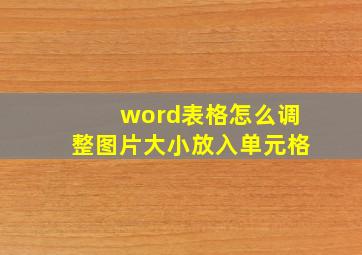 word表格怎么调整图片大小放入单元格